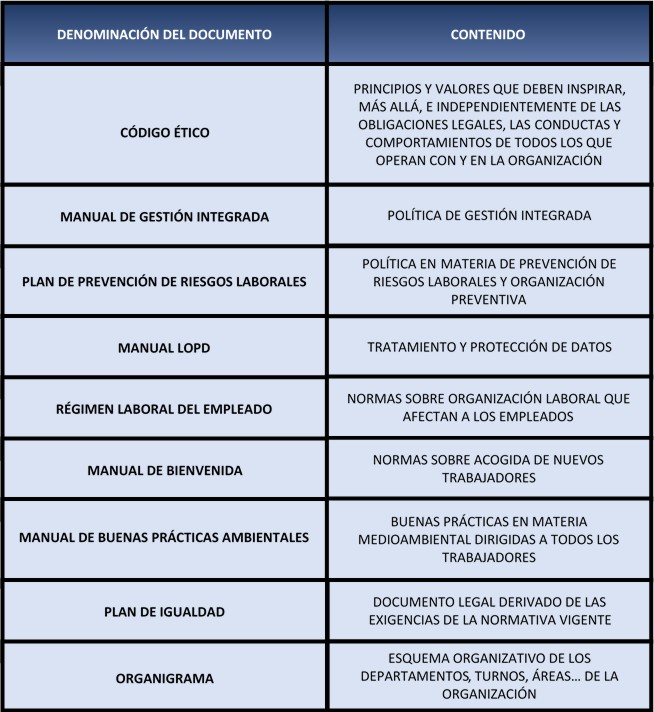 | DENOMINACIÓN DEL DOCUMENTO | CONTENIDO |
|---|---|
| CÓDIGO ÉTICO | PRINCIPIOS Y VALORES QUE DEBEN INSPIRAR, MÁS ALLÁ, E INDEPENDIENTEMENTE DE LAS OBLIGACIONES LEGALES, LAS CONDUCTAS Y COMPORTAMIENTOS DE TODOS LOS QUE OPERAN CON Y EN LA ORGANIZACIÓN |
| MANUAL DE GESTIÓN INTEGRADA | POLÍTICA DE GESTIÓN INTEGRADA |
| PLAN DE PREVENCIÓN DE RIESGOS LABORALES | POLÍTICA EN MATERIA DE PREVENCIÓN DE RIESGOS LABORALES Y ORGANIZACIÓN PREVENTIVA |
| MANUAL LOPD | TRATAMIENTO Y PROTECCIÓN DE DATOS |
| RÉGIMEN LABORAL DEL EMPLEADO | NORMAS SOBRE ORGANIZACIÓN LABORAL QUE AFECTAN A LOS EMPLEADOS |
| MANUAL DE BIENVENIDA | NORMAS SOBRE ACOGIDA DE NUEVOS TRABAJADORES |
| MANUAL DE BUENAS PRÁCTICAS AMBIENTALES | BUENAS PRÁCTICAS EN MATERIA MEDIOAMBIENTAL DIRIGIDAS A TODOS LOS TRABAJADORES |
| PLAN DE IGUALDAD | DOCUMENTO LEGAL DERIVADO DE LAS EXIGENCIAS DE LA NORMATIVA VIGENTE |
| ORGANIGRAMA | ESQUEMA ORGANIZATIVO DE LOS DEPARTAMENTOS, TURNOS, ÁREAS… DE LA ORGANIZACIÓN |